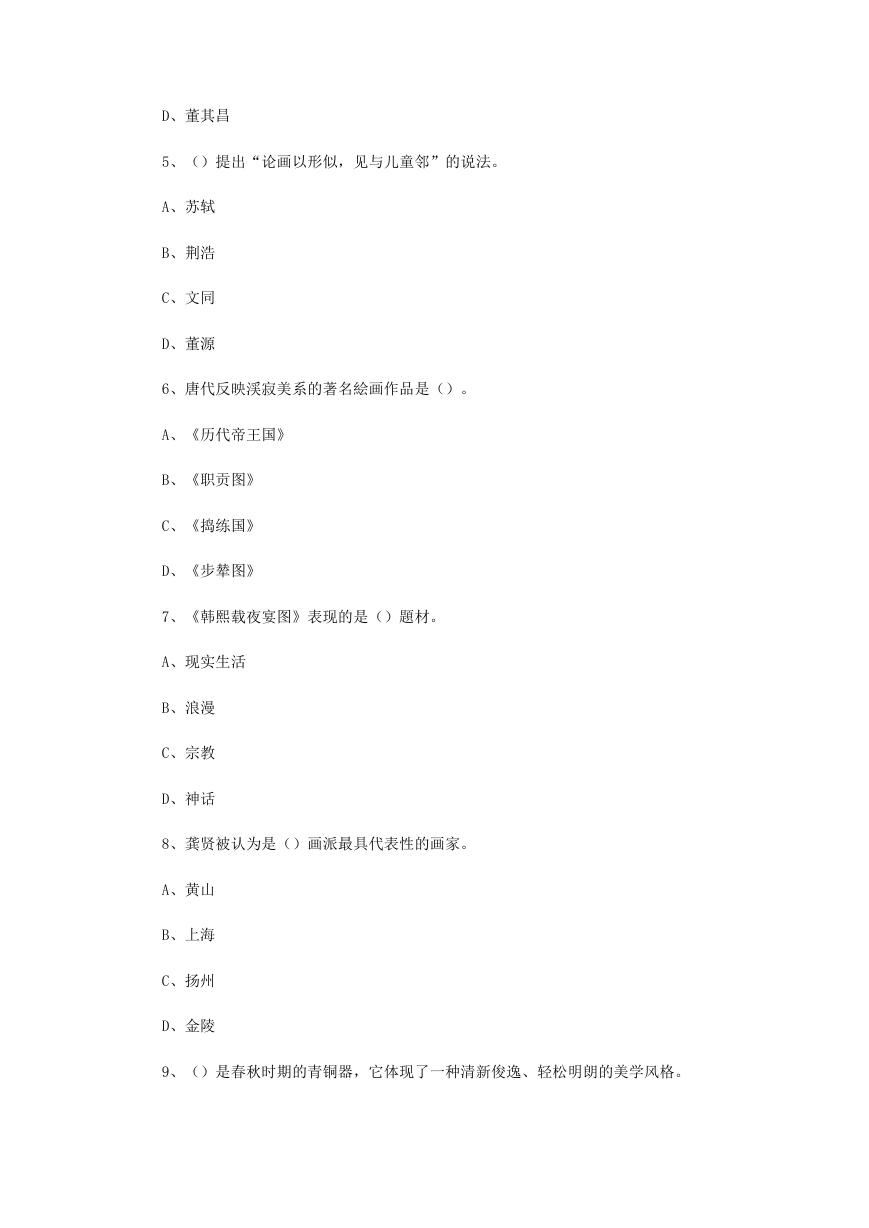 D、董其昌

5、（）提出“论画以形似，见与儿童邻”的说法。

A、苏轼

B、荆浩

C、文同

D、董源

6、唐代反映溪寂美系的著名绘画作品是（）。

A、《历代帝王国》

B、《职贡图》

C、《捣练国》

D、《步辇图》

7、《韩熙载夜宴图》表现的是（）题材。

A、现实生活

B、浪漫

C、宗教

D、神话

8、龚贤被认为是（）画派最具代表性的画家。

A、黄山

B、上海

C、扬州

D、金陵

9、（）是春秋时期的青铜器，它体现了一种清新俊逸、轻松明朗的美学风格。